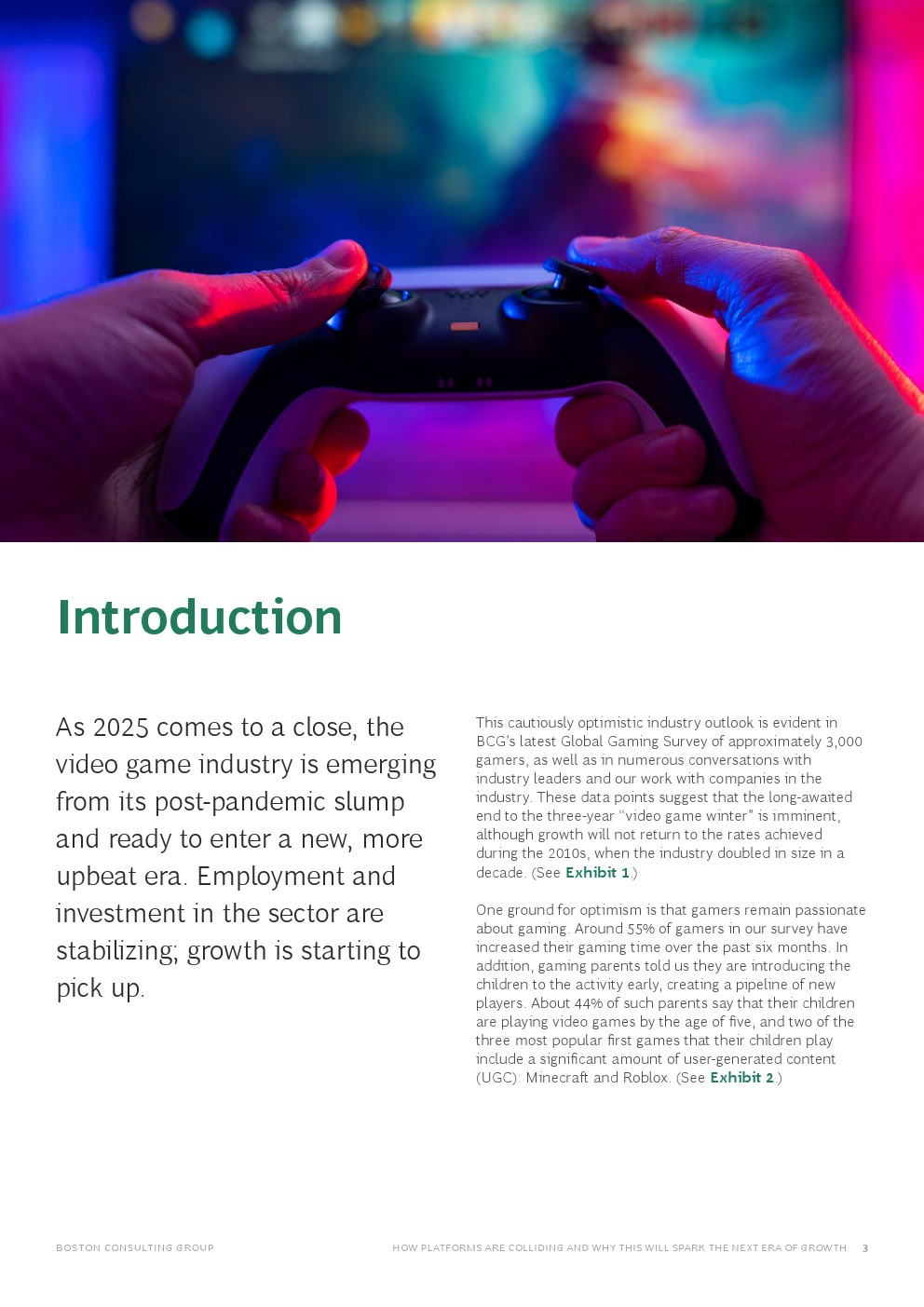 Introduction

As 2025 comes to a close, the video game industry is emerging from its post-pandemic slump and ready to enter a new, more upbeat era. Employment and investment in the sector are stabilizing; growth is starting to pick up.

This cautiously optimistic industry outlook is evident in BCG's latest Global Gaming Survey of approximately 3,000 gamers, as well as in numerous conversations with industry leaders and our work with companies in the industry. These data points suggest that the long-awaited end to the three-year "video game winter" is imminent, although growth will not return to the rates achieved during the 2010s, when the industry doubled in size in a decade. (See Exhibit 1.)

One ground for optimism is that gamers remain passionate about gaming. Around 55% of gamers in our survey have increased their gaming time over the past six months. In addition, gaming parents told us they are introducing the children to the activity early, creating a pipeline of new players. About 44% of such parents say that their children are playing video games by the age of five, and two of the three most popular first games that their children play include a significant amount of user-generated content (UGC): Minecraft and Roblox. (See Exhibit 2.)

BOSTON CONSULTING GROUP

HOW PLATFORMS ARE COLLIDING AND WHY THIS WILL SPARK THE NEXT ERA OF GROWTH 3